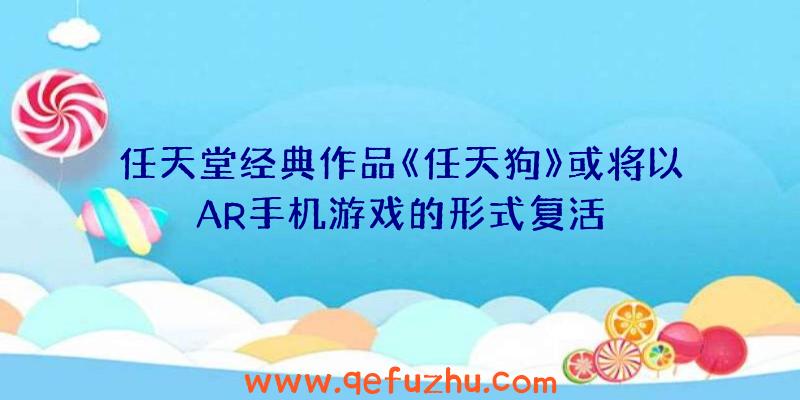 任天堂经典作品《任天狗》或将以AR手机游戏的形式复活

www.qefuzhu.com